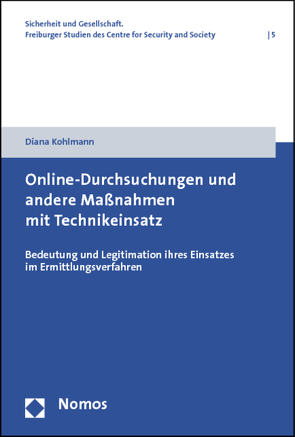 Sicherheit und Gesellschaft.
Freiburger Studien des Centre for Security and Society | 5

Diana Kohlmann

Online-Durchsuchungen und andere Maßnahmen mit Technikeinsatz

Bedeutung und Legitimation ihres Einsatzes im Ermittlungsverfahren

Nomos